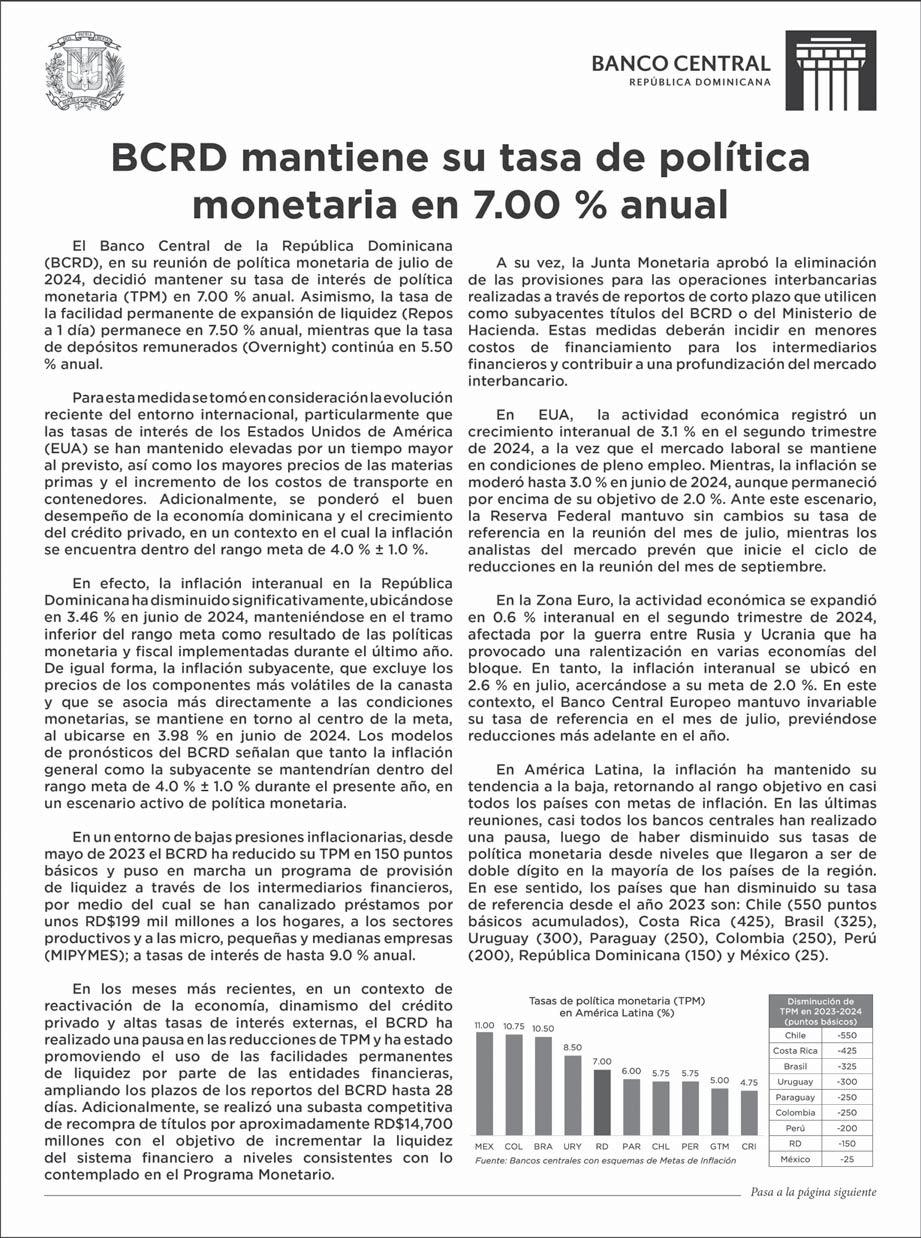 BANCO CENTRAL
REPÚBLICA DOMINICANA

BCRD mantiene su tasa de política monetaria en 7.00 % anual

El Banco Central de la República Dominicana (BCRD), en su reunión de política monetaria de julio de 2024, decidió mantener su tasa de interés de política monetaria (TPM) en 7.00 % anual. Asimismo, la tasa de la facilidad permanente de expansión de liquidez (Repos a 1 día) permanece en 7.50 % anual, mientras que la tasa de depósitos remunerados (Overnight) continúa en 5.50 % anual.

Para esta medida se tomó en consideración la evolución reciente del entorno internacional, particularmente que las tasas de interés de los Estados Unidos de América (EUA) se han mantenido elevadas por un tiempo mayor al previsto, así como los mayores precios de las materias primas y el incremento de los costos de transporte en contenedores. Adicionalmente, se ponderó el buen desempeño de la economía dominicana y el crecimiento del crédito privado, en un contexto en el cual la inflación se encuentra dentro del rango meta de 4.0 % ± 1.0 %.

En efecto, la inflación interanual en la República Dominicana ha disminuido significativamente, ubicándose en 3.46 % en junio de 2024, manteniéndose en el tramo inferior del rango meta como resultado de las políticas monetaria y fiscal implementadas durante el último año. De igual forma, la inflación subyacente, que excluye los precios de los componentes más volátiles de la canasta y que se asocia más directamente a las condiciones monetarias, se mantiene en torno al centro de la meta, al ubicarse en 3.98 % en junio de 2024. Los modelos de pronósticos del BCRD señalan que tanto la inflación general como la subyacente se mantendrían dentro del rango meta de 4.0 % ± 1.0 % durante el presente año, en un escenario activo de política monetaria.

En un entorno de bajas presiones inflacionarias, desde mayo de 2023 el BCRD ha reducido su TPM en 150 puntos básicos y puso en marcha un programa de provisión de liquidez a través de los intermediarios financieros, por medio del cual se han canalizado préstamos por unos RD$199 mil millones a los hogares, a los sectores productivos y a las micro, pequeñas y medianas empresas (MIPYMES); a tasas de interés de hasta 9.0 % anual.

En los meses más recientes, en un contexto de reactivación de la economía, dinamismo del crédito privado y altas tasas de interés externas, el BCRD ha realizado una pausa en las reducciones de TPM y ha estado promoviendo el uso de las facilidades permanentes de liquidez por parte de las entidades financieras, ampliando los plazos de los reportos del BCRD hasta 28 días. Adicionalmente, se realizó una subasta competitiva de recompra de títulos por aproximadamente RD$14,700 millones con el objetivo de incrementar la liquidez del sistema financiero a niveles consistentes con lo contemplado en el Programa Monetario.

A su vez, la Junta Monetaria aprobó la eliminación de las provisiones para las operaciones interbancarias realizadas a través de reportos de corto plazo que utilicen como subyacentes títulos del BCRD o del Ministerio de Hacienda. Estas medidas deberán incidir en menores costos de financiamiento para los intermediarios financieros y contribuir a una profundización del mercado interbancario.

En EUA, la actividad económica registró un crecimiento interanual de 3.1 % en el segundo trimestre de 2024, a la vez que el mercado laboral se mantiene en condiciones de pleno empleo. Mientras, la inflación se moderó hasta 3.0 % en junio de 2024, aunque permaneció por encima de su objetivo de 2.0 %. Ante este escenario, la Reserva Federal mantuvo sin cambios su tasa de referencia en la reunión del mes de julio, mientras los analistas del mercado prevén que inicie el ciclo de reducciones en la reunión del mes de septiembre.

En la Zona Euro, la actividad económica se expandió en 0.6 % interanual en el segundo trimestre de 2024, afectada por la guerra entre Rusia y Ucrania que ha provocado una ralentización en varias economías del bloque. En tanto, la inflación interanual se ubicó en 2.6 % en julio, acercándose a su meta de 2.0 %. En este contexto, el Banco Central Europeo mantuvo invariable su tasa de referencia en el mes de julio, previéndose reducciones más adelante en el año.

En América Latina, la inflación ha mantenido su tendencia a la baja, retornando al rango objetivo en casi todos los países con metas de inflación. En las últimas reuniones, casi todos los bancos centrales han realizado una pausa, luego de haber disminuido sus tasas de política monetaria desde niveles que llegaron a ser de doble dígito en la mayoría de los países de la región. En ese sentido, los países que han disminuido su tasa de referencia desde el año 2023 son: Chile (550 puntos básicos acumulados), Costa Rica (425), Brasil (325), Uruguay (300), Paraguay (250), Colombia (250), Perú (200), República Dominicana (150) y México (25).

Tasas de política monetaria (TPM) en América Latina (%)

11.00 10.75 10.50 8.50 7.00 6.00 5.75 5.75 5.00 4.75
MEX COL BRA URY RD PAR CHL PER GTM CRI
Fuente: Bancos centrales con esquemas de Metas de Inflación

| Disminución de TPM en 2023-2024 (puntos básicos) | |
|---|---|
| Chile | -550 |
| Costa Rica | -425 |
| Brasil | -325 |
| Uruguay | -300 |
| Paraguay | -250 |
| Colombia | -250 |
| Perú | -200 |
| RD | -150 |
| México | -25 |

Pasa a la página siguiente